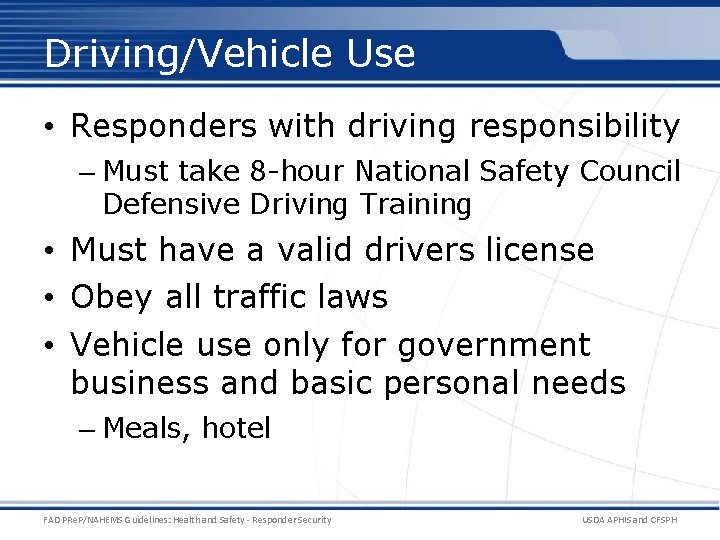 Driving/Vehicle Use

• Responders with driving responsibility

– Must take 8-hour National Safety Council Defensive Driving Training

• Must have a valid drivers license

• Obey all traffic laws

• Vehicle use only for government business and basic personal needs

– Meals, hotel

FAD PReP/NAHEMS Guidelines: Health and Safety - Responder Security

USDA APHIS and CFSPH